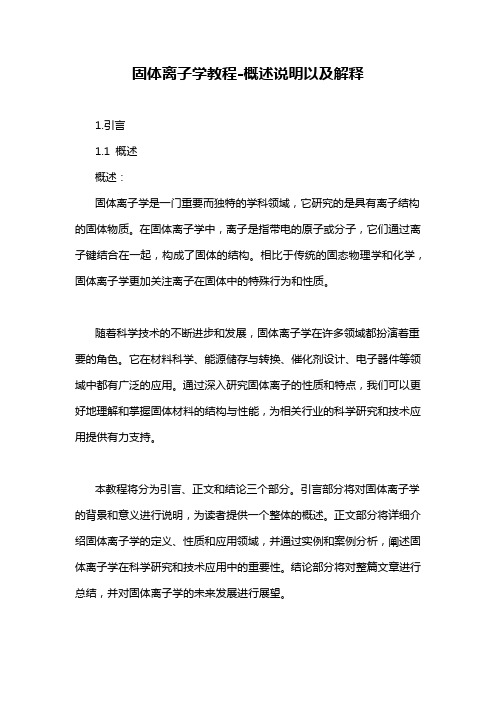 固体离子学教程-概述说明以及解释

1.引言

1.1 概述

概述：

固体离子学是一门重要而独特的学科领域，它研究的是具有离子结构的固体物质。在固体离子学中，离子是指带电的原子或分子，它们通过离子键结合在一起，构成了固体的结构。相比于传统的固态物理学和化学，固体离子学更加关注离子在固体中的特殊行为和性质。

随着科学技术的不断进步和发展，固体离子学在许多领域都扮演着重要的角色。它在材料科学、能源储存与转换、催化剂设计、电子器件等领域中都有广泛的应用。通过深入研究固体离子的性质和特点，我们可以更好地理解和掌握固体材料的结构与性能，为相关行业的科学研究和技术应用提供有力支持。

本教程将分为引言、正文和结论三个部分。引言部分将对固体离子学的背景和意义进行说明，为读者提供一个整体的概述。正文部分将详细介绍固体离子学的定义、性质和应用领域，并通过实例和案例分析，阐述固体离子学在科学研究和技术应用中的重要性。结论部分将对整篇文章进行总结，并对固体离子学的未来发展进行展望。